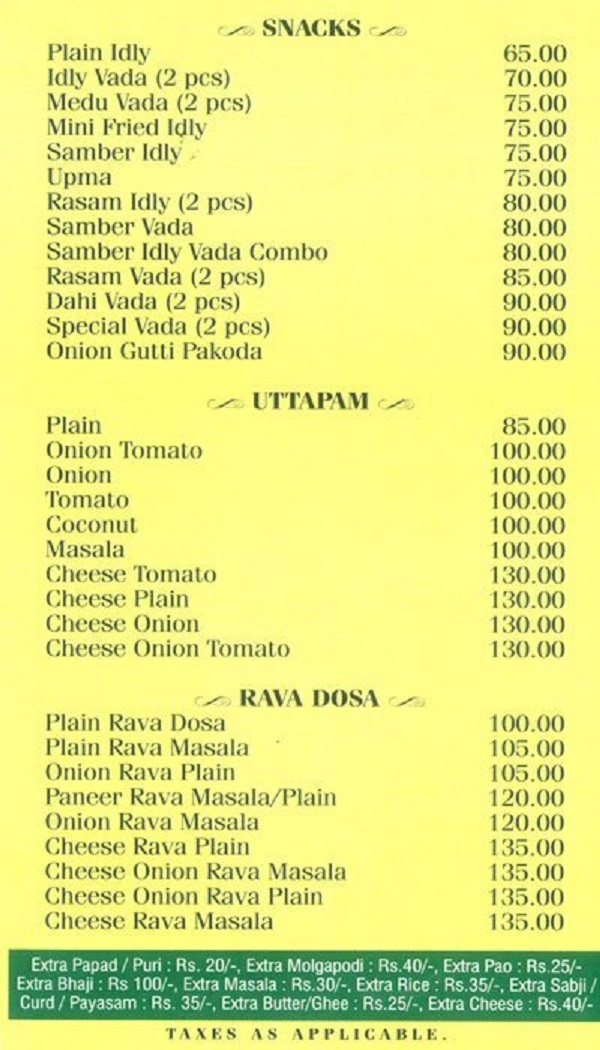 SNACKS

| | |
|---|---|
| Plain Idly | 65.00 |
| Idly Vada (2 pcs) | 70.00 |
| Medu Vada (2 pcs) | 75.00 |
| Mini Fried Idly | 75.00 |
| Samber Idly | 75.00 |
| Upma | 75.00 |
| Rasam Idly (2 pcs) | 80.00 |
| Samber Vada | 80.00 |
| Samber Idly Vada Combo | 80.00 |
| Rasam Vada (2 pcs) | 85.00 |
| Dahi Vada (2 pcs) | 90.00 |
| Special Vada (2 pcs) | 90.00 |
| Onion Gutti Pakoda | 90.00 |

UTTAPAM

| | |
|---|---|
| Plain | 85.00 |
| Onion Tomato | 100.00 |
| Onion | 100.00 |
| Tomato | 100.00 |
| Coconut | 100.00 |
| Masala | 100.00 |
| Cheese Tomato | 130.00 |
| Cheese Plain | 130.00 |
| Cheese Onion | 130.00 |
| Cheese Onion Tomato | 130.00 |

RAVA DOSA

| | |
|---|---|
| Plain Rava Dosa | 100.00 |
| Plain Rava Masala | 105.00 |
| Onion Rava Plain | 105.00 |
| Paneer Rava Masala/Plain | 120.00 |
| Onion Rava Masala | 120.00 |
| Cheese Rava Plain | 135.00 |
| Cheese Onion Rava Masala | 135.00 |
| Cheese Onion Rava Plain | 135.00 |
| Cheese Rava Masala | 135.00 |

Extra Papad / Puri : Rs. 20/-, Extra Molgapodi : Rs.40/-, Extra Pao : Rs.25/- Extra Bhaji : Rs 100/-, Extra Masala : Rs.30/-, Extra Rice : Rs.35/-, Extra Sabji / Curd / Payasam : Rs. 35/-, Extra Butter/Ghee : Rs.25/-, Extra Cheese : Rs.40/-

TAXES AS APPLICABLE.